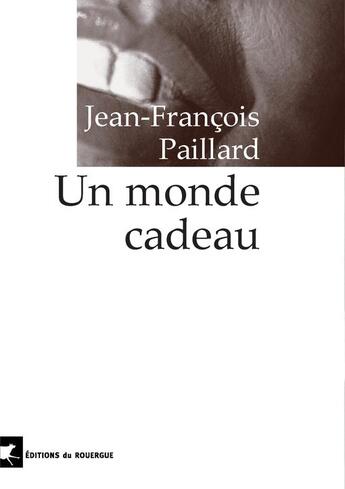 Jean-François Paillard

Un monde cadeau

ÉDITIONS du ROUERGUE